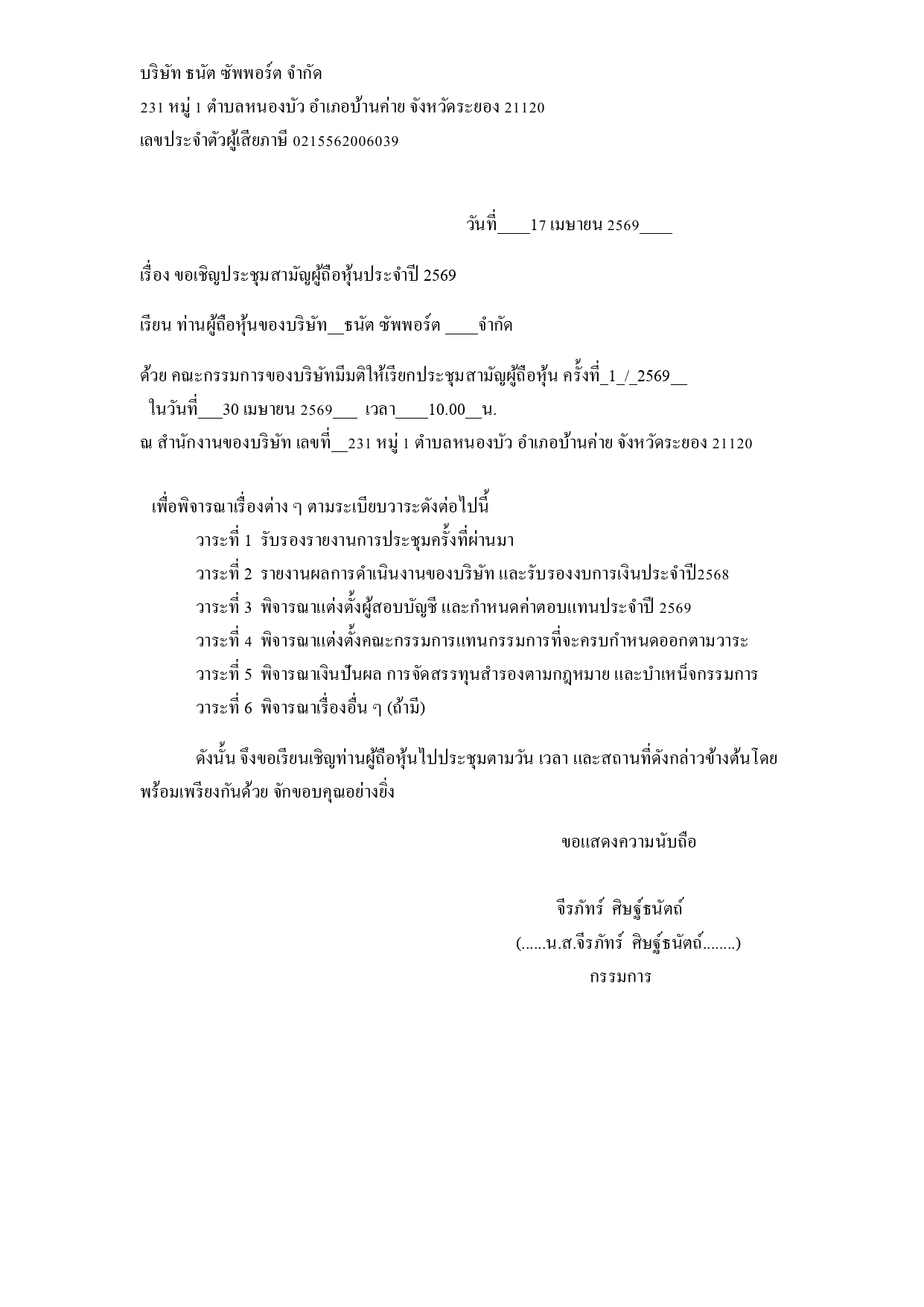 บริษัท ธนัต ซัพพอร์ต จำกัด
231 หมู่ 1 ตำบลหนองบัว อำเภอบ้านค่าย จังหวัดระยอง 21120
เลขประจำตัวผู้เสียภาษี 0215562006039

วันที่____17 เมษายน 2569____

เรื่อง ขอเชิญประชุมสามัญผู้ถือหุ้นประจำปี 2569

เรียน ท่านผู้ถือหุ้นของบริษัท__ธนัต ซัพพอร์ต ____จำกัด

ด้วย คณะกรรมการของบริษัทมีมติให้เรียกประชุมสามัญผู้ถือหุ้น ครั้งที่_1_/_2569__
ในวันที่___30 เมษายน 2569___ เวลา____10.00__น.
ณ สำนักงานของบริษัท เลขที่__231 หมู่ 1 ตำบลหนองบัว อำเภอบ้านค่าย จังหวัดระยอง 21120

เพื่อพิจารณาเรื่องต่าง ๆ ตามระเบียบวาระดังต่อไปนี้
วาระที่ 1 รับรองรายงานการประชุมครั้งที่ผ่านมา
วาระที่ 2 รายงานผลการดำเนินงานของบริษัท และรับรองงบการเงินประจำปี2568
วาระที่ 3 พิจารณาแต่งตั้งผู้สอบบัญชี และกำหนดค่าตอบแทนประจำปี 2569
วาระที่ 4 พิจารณาแต่งตั้งคณะกรรมการแทนกรรมการที่จะครบกำหนดออกตามวาระ
วาระที่ 5 พิจารณาเงินปันผล การจัดสรรทุนสำรองตามกฎหมาย และบำเหน็จกรรมการ
วาระที่ 6 พิจารณาเรื่องอื่น ๆ (ถ้ามี)

ดังนั้น จึงขอเรียนเชิญท่านผู้ถือหุ้นไปประชุมตามวัน เวลา และสถานที่ดังกล่าวข้างต้นโดยพร้อมเพรียงกันด้วย จักขอบคุณอย่างยิ่ง

ขอแสดงความนับถือ

จีรภัทร์ ศิษฐ์ธนัตถ์
(......น.ส.จีรภัทร์ ศิษฐ์ธนัตถ์........)
กรรมการ